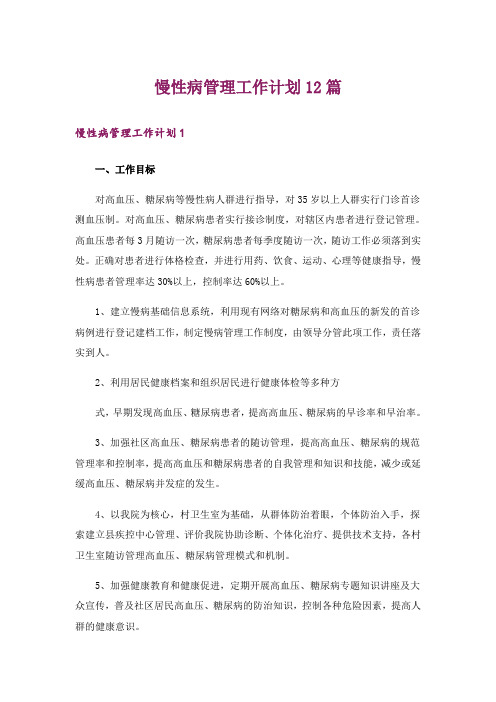 慢性病管理工作计划12篇

慢性病管理工作计划1

一、工作目标

对高血压、糖尿病等慢性病人群进行指导，对35岁以上人群实行门诊首诊测血压制。对高血压、糖尿病患者实行接诊制度，对辖区内患者进行登记管理。高血压患者每3月随访一次，糖尿病患者每季度随访一次，随访工作必须落到实处。正确对患者进行体格检查，并进行用药、饮食、运动、心理等健康指导，慢性病患者管理率达30%以上，控制率达60%以上。

1、建立慢病基础信息系统，利用现有网络对糖尿病和高血压的新发的首诊病例进行登记建档工作，制定慢病管理工作制度，由领导分管此项工作，责任落实到人。

2、利用居民健康档案和组织居民进行健康体检等多种方

式，早期发现高血压、糖尿病患者，提高高血压、糖尿病的早诊率和早治率。

3、加强社区高血压、糖尿病患者的随访管理，提高高血压、糖尿病的规范管理率和控制率，提高高血压和糖尿病患者的自我管理和知识和技能，减少或延缓高血压、糖尿病并发症的发生。

4、以我院为核心，村卫生室为基础，从群体防治着眼，个体防治入手，探索建立县疾控中心管理、评价我院协助诊断、个体化治疗、提供技术支持，各村卫生室随访管理高血压、糖尿病管理模式和机制。

5、加强健康教育和健康促进，定期开展高血压、糖尿病专题知识讲座及大众宣传，普及社区居民高血压、糖尿病的防治知识，控制各种危险因素，提高人群的健康意识。